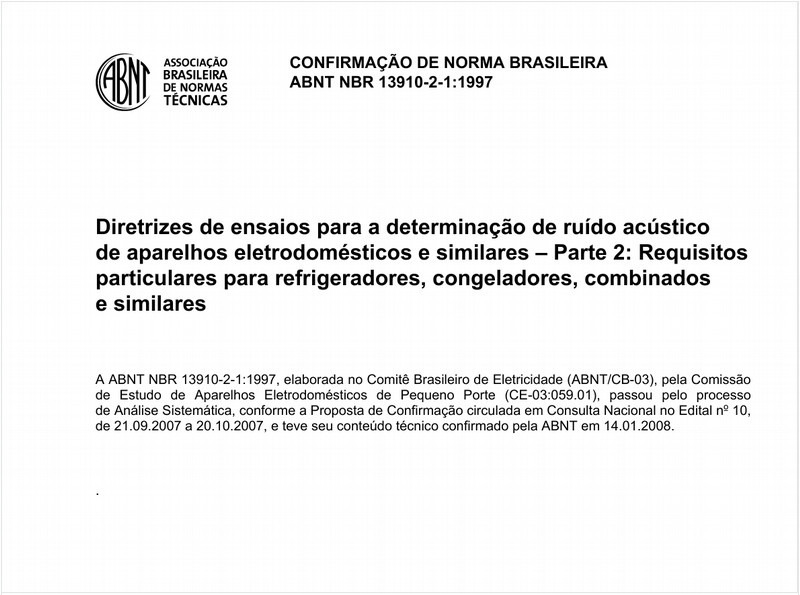 ABNT
ASSOCIAÇÃO BRASILEIRA DE NORMAS TÉCNICAS

CONFIRMAÇÃO DE NORMA BRASILEIRA
ABNT NBR 13910-2-1:1997

Diretrizes de ensaios para a determinação de ruído acústico de aparelhos eletrodomésticos e similares – Parte 2: Requisitos particulares para refrigeradores, congeladores, combinados e similares

A ABNT NBR 13910-2-1:1997, elaborada no Comitê Brasileiro de Eletricidade (ABNT/CB-03), pela Comissão de Estudo de Aparelhos Eletrodomésticos de Pequeno Porte (CE-03:059.01), passou pelo processo de Análise Sistemática, conforme a Proposta de Confirmação circulada em Consulta Nacional no Edital nº 10, de 21.09.2007 a 20.10.2007, e teve seu conteúdo técnico confirmado pela ABNT em 14.01.2008.

.